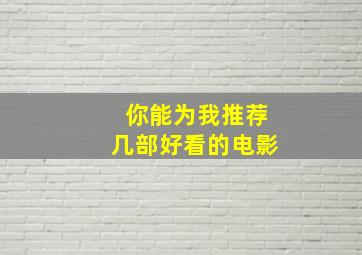 你能为我推荐
几部好看的电影